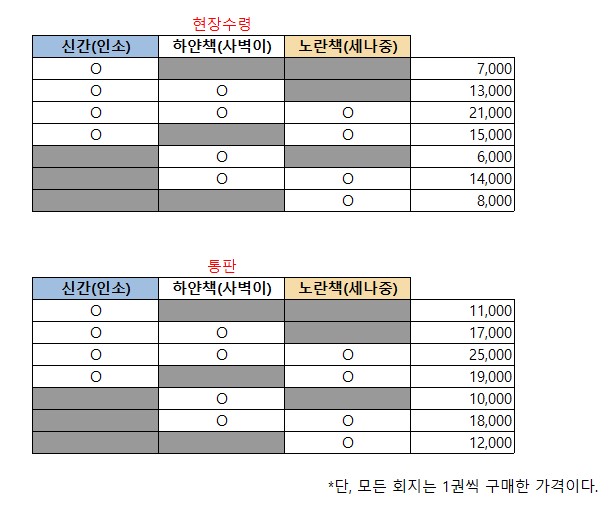 현장수령

| 신간(인소) | 하얀책(사벽이) | 노란책(세나중) | |
|---|---|---|---|
| O | | | 7,000 |
| O | O | | 13,000 |
| O | O | O | 21,000 |
| O | | O | 15,000 |
| | O | | 6,000 |
| | O | O | 14,000 |
| | | O | 8,000 |

통판

| 신간(인소) | 하얀책(사벽이) | 노란책(세나중) | |
|---|---|---|---|
| O | | | 11,000 |
| O | O | | 17,000 |
| O | O | O | 25,000 |
| O | | O | 19,000 |
| | O | | 10,000 |
| | O | O | 18,000 |
| | | O | 12,000 |

*단, 모든 회지는 1권씩 구매한 가격이다.